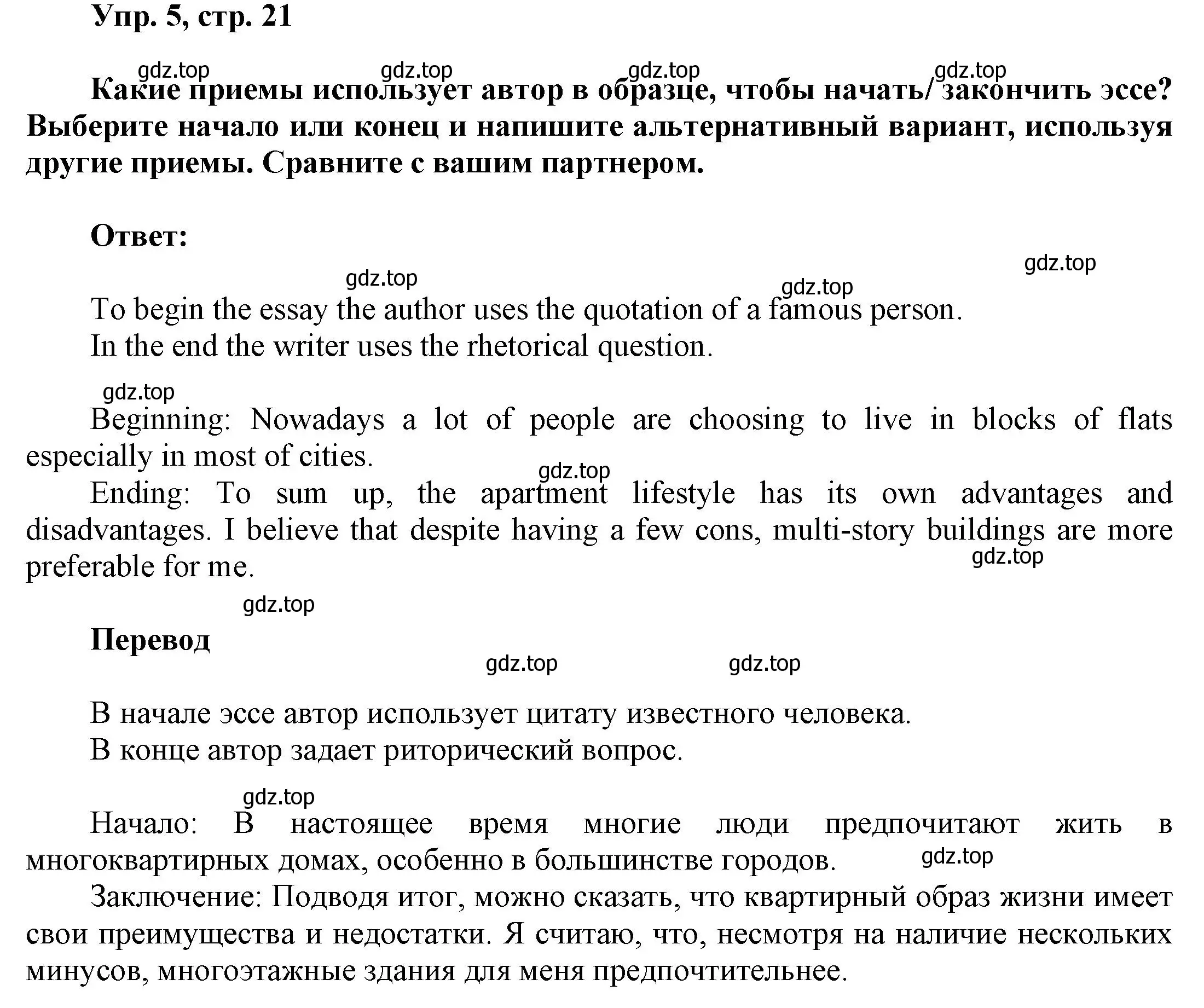 Упр. 5, стр. 21

gdz.top gdz.top gdz.top gdz.top

Какие приемы использует автор в образце, чтобы начать/ закончить эссе? Выберите начало или конец и напишите альтернативный вариант, используя другие приемы. Сравните с вашим партнером.

Ответ:

gdz.top gdz.top gdz.top

To begin the essay the author uses the quotation of a famous person.
In the end the writer uses the rhetorical question.

gdz.top

Beginning: Nowadays a lot of people are choosing to live in blocks of flats especially in most of cities.

gdz.top

Ending: To sum up, the apartment lifestyle has its own advantages and disadvantages. I believe that despite having a few cons, multi-story buildings are more preferable for me.

gdz.top gdz.top

Перевод

gdz.top gdz.top

В начале эссе автор использует цитату известного человека.
В конце автор задает риторический вопрос.

gdz.top

Начало: В настоящее время многие люди предпочитают жить в многоквартирных домах, особенно в большинстве городов.

gdz.top

Заключение: Подводя итог, можно сказать, что квартирный образ жизни имеет свои преимущества и недостатки. Я считаю, что, несмотря на наличие нескольких минусов, многоэтажные здания для меня предпочтительнее.